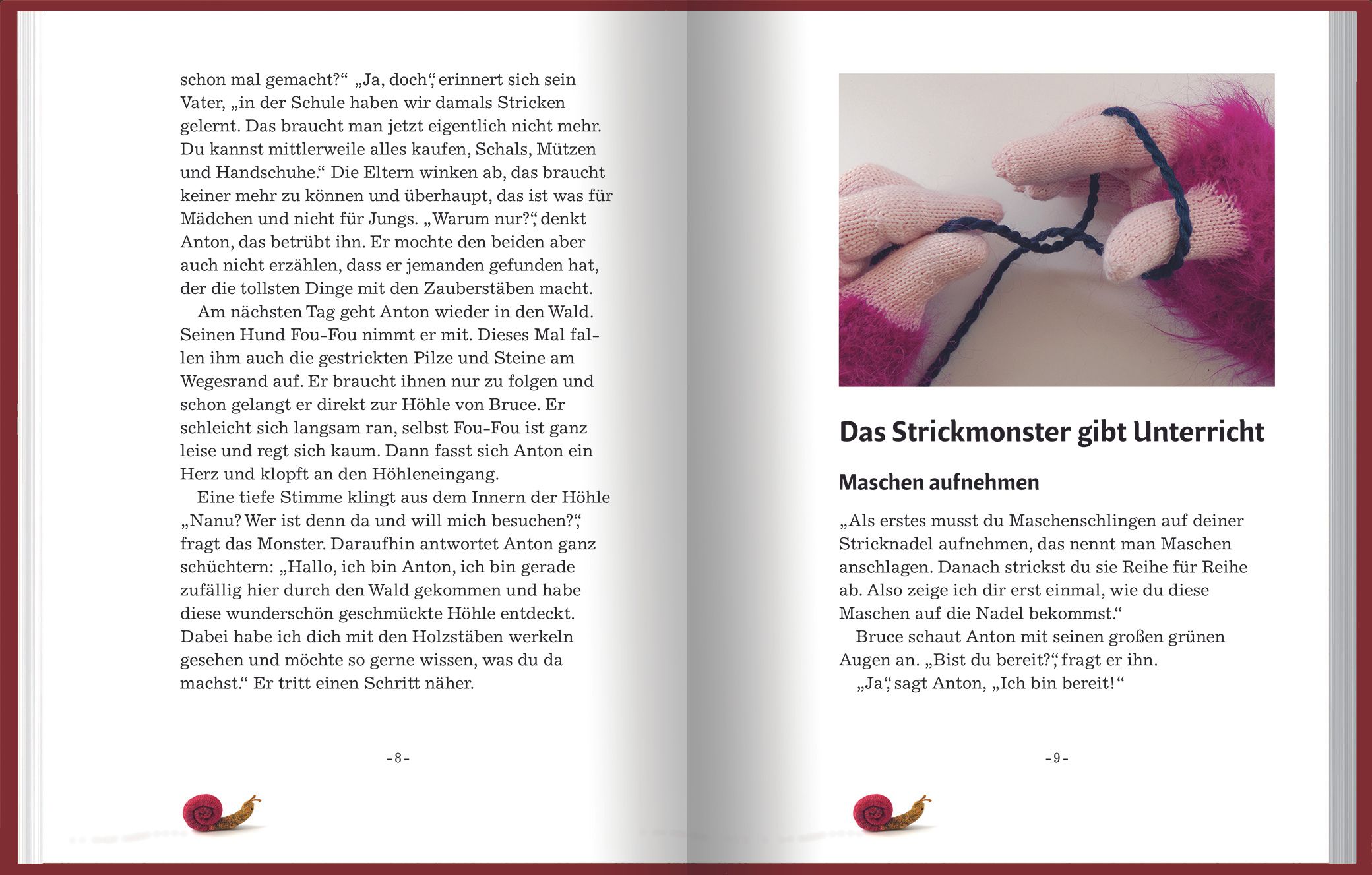 schon mal gemacht?“ „Ja, doch“, erinnert sich sein Vater, „in der Schule haben wir damals Stricken gelernt. Das braucht man jetzt eigentlich nicht mehr. Du kannst mittlerweile alles kaufen, Schals, Mützen und Handschuhe.“ Die Eltern winken ab, das braucht keiner mehr zu können und überhaupt, das ist was für Mädchen und nicht für Jungs. „Warum nur?“, denkt Anton, das betrübt ihn. Er mochte den beiden aber auch nicht erzählen, dass er jemanden gefunden hat, der die tollsten Dinge mit den Zauberstäben macht.

Am nächsten Tag geht Anton wieder in den Wald. Seinen Hund Fou-Fou nimmt er mit. Dieses Mal fallen ihm auch die gestrickten Pilze und Steine am Wegesrand auf. Er braucht ihnen nur zu folgen und schon gelangt er direkt zur Höhle von Bruce. Er schleicht sich langsam ran, selbst Fou-Fou ist ganz leise und regt sich kaum. Dann fasst sich Anton ein Herz und klopft an den Höhleneingang.

Eine tiefe Stimme klingt aus dem Innern der Höhle „Nanu? Wer ist denn da und will mich besuchen?“, fragt das Monster. Daraufhin antwortet Anton ganz schüchtern: „Hallo, ich bin Anton, ich bin gerade zufällig hier durch den Wald gekommen und habe diese wunderschön geschmückte Höhle entdeckt. Dabei habe ich dich mit den Holzstäben werkeln gesehen und möchte so gerne wissen, was du da machst.“ Er tritt einen Schritt näher.

- 8 -

Das Strickmonster gibt Unterricht

Maschen aufnehmen

„Als erstes musst du Maschenschlingen auf deiner Stricknadel aufnehmen, das nennt man Maschen anschlagen. Danach strickst du sie Reihe für Reihe ab. Also zeige ich dir erst einmal, wie du diese Maschen auf die Nadel bekommst.“

Bruce schaut Anton mit seinen großen grünen Augen an. „Bist du bereit?“, fragt er ihn.

„Ja“, sagt Anton, „Ich bin bereit!“

- 9 -